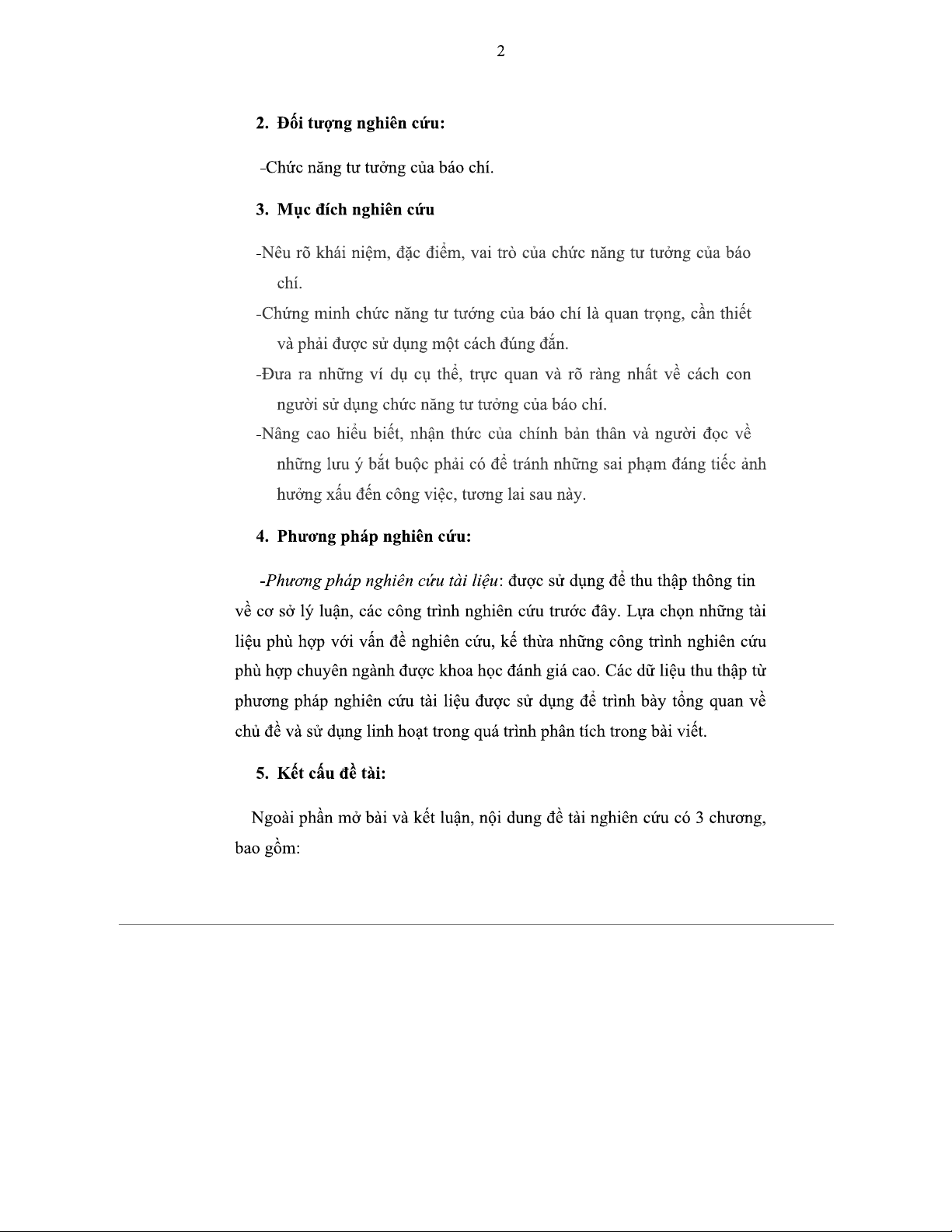 2

2. Đối tượng nghiên cứu:

-Chức năng tư tưởng của báo chí.

3. Mục đích nghiên cứu

-Nêu rõ khái niệm, đặc điểm, vai trò của chức năng tư tưởng của báo chí.

-Chứng minh chức năng tư tưởng của báo chí là quan trọng, cần thiết và phải được sử dụng một cách đúng đắn.

-Đưa ra những ví dụ cụ thể, trực quan và rõ ràng nhất về cách con người sử dụng chức năng tư tưởng của báo chí.

-Nâng cao hiểu biết, nhận thức của chính bản thân và người đọc về những lưu ý bắt buộc phải có để tránh những sai phạm đáng tiếc ảnh hưởng xấu đến công việc, tương lai sau này.

4. Phương pháp nghiên cứu:

-Phương pháp nghiên cứu tài liệu: được sử dụng để thu thập thông tin về cơ sở lý luận, các công trình nghiên cứu trước đây. Lựa chọn những tài liệu phù hợp với vấn đề nghiên cứu, kế thừa những công trình nghiên cứu phù hợp chuyên ngành được khoa học đánh giá cao. Các dữ liệu thu thập từ phương pháp nghiên cứu tài liệu được sử dụng để trình bày tổng quan về chủ đề và sử dụng linh hoạt trong quá trình phân tích trong bài viết.

5. Kết cấu đề tài:

Ngoài phần mở bài và kết luận, nội dung đề tài nghiên cứu có 3 chương, bao gồm: